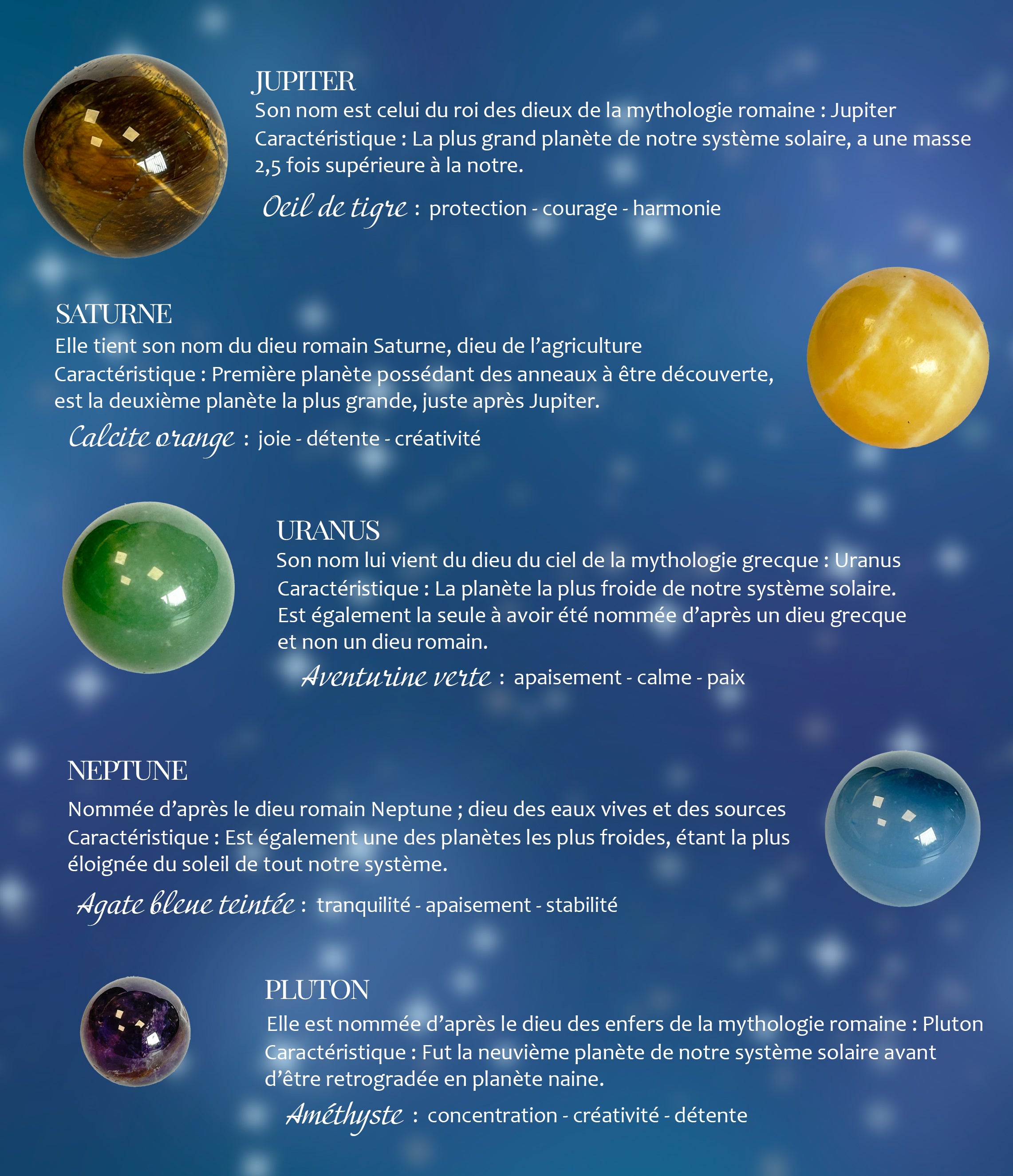 JUPITER
Son nom est celui du roi des dieux de la mythologie romaine : Jupiter
Caractéristique : La plus grand planète de notre système solaire, a une masse 2,5 fois supérieure à la notre.

Oeil de tigre : protection - courage - harmonie

SATURNE
Elle tient son nom du dieu romain Saturne, dieu de l'agriculture
Caractéristique : Première planète possédant des anneaux à être découverte, est la deuxième planète la plus grande, juste après Jupiter.

Calcite orange : joie - détente - créativité

URANUS
Son nom lui vient du dieu du ciel de la mythologie grecque : Uranus
Caractéristique : La planète la plus froide de notre système solaire. Est également la seule à avoir été nommée d'après un dieu grecque et non un dieu romain.

Aventurine verte : apaisement - calme - paix

NEPTUNE
Nommée d'après le dieu romain Neptune ; dieu des eaux vives et des sources
Caractéristique : Est également une des planètes les plus froides, étant la plus éloignée du soleil de tout notre système.

Agate bleue teintée : tranquilité - apaisement - stabilité

PLUTON
Elle est nommée d'après le dieu des enfers de la mythologie romaine : Pluton
Caractéristique : Fut la neuvième planète de notre système solaire avant d'être retrogradée en planète naine.

Améthyste : concentration - créativité - détente